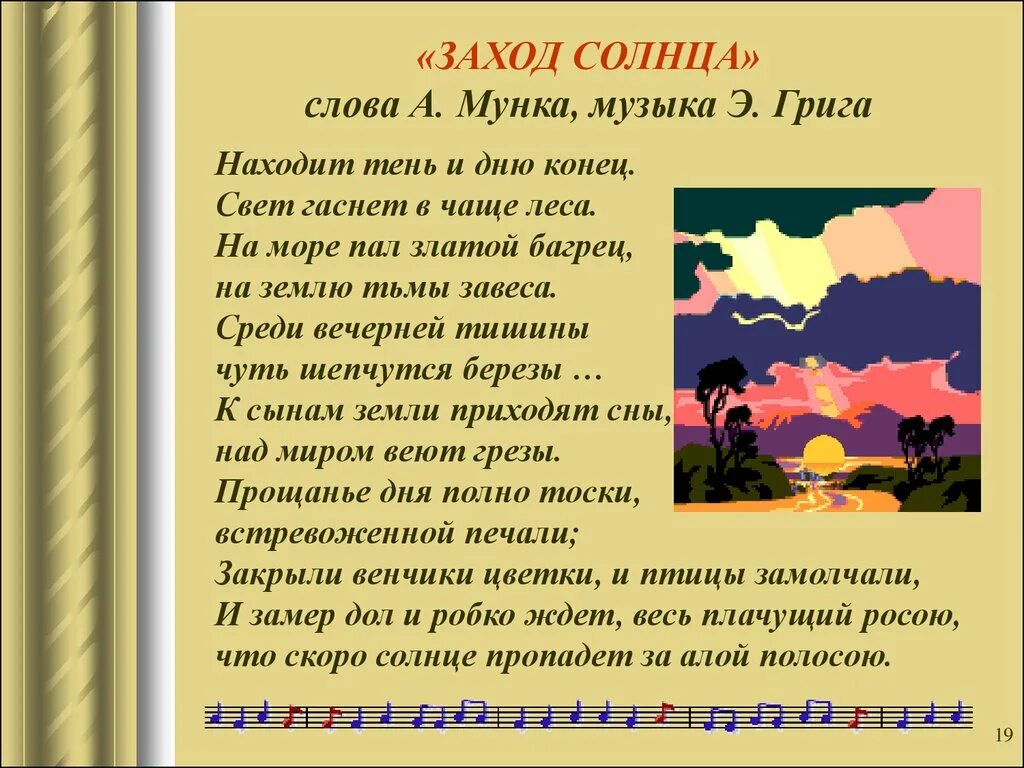 «ЗАХОД СОЛНЦА»
слова А. Мунка, музыка Э. Грига

Находит тень и дню конец.
Свет гаснет в чаще леса.
На море пал златой багрец,
на землю тьмы завеса.
Среди вечерней тишины
чуть шепчутся березы …
К сынам земли приходят сны,
над миром веют грезы.
Прощанье дня полно тоски,
встревоженной печали;
Закрыли венчики цветки, и птицы замолчали,
И замер дол и робко ждет, весь плачущий росою,
что скоро солнце пропадет за алой полосою.

19